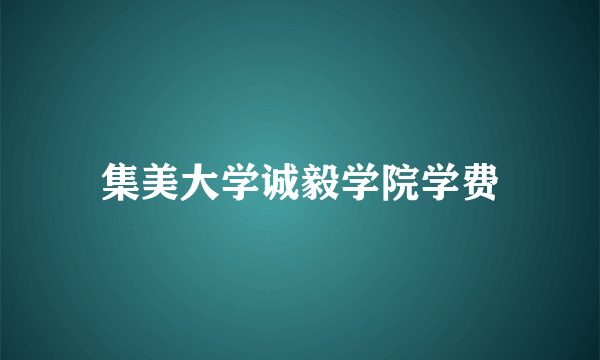 集美大学诚毅学院学费